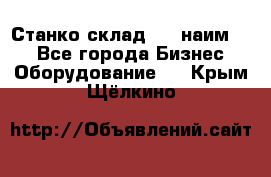 Станко склад наим Все города Бизнес Оборудование Крым Щёлкино

http://Объявлений.сайт